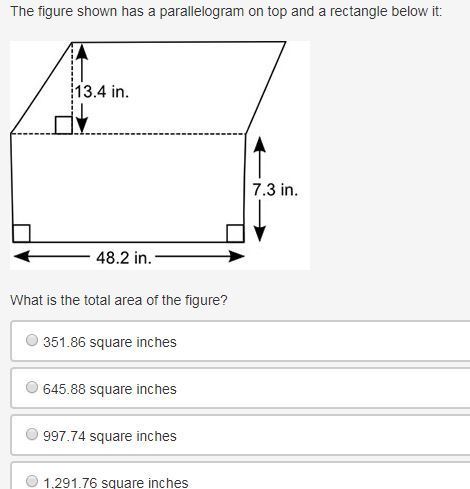 The figure shown has a parallelogram on top and a rectangle below it:

13.4 in.

7.3 in.

48.2 in.

What is the total area of the figure?

351.86 square inches

645.88 square inches

997.74 square inches

1,291.76 square inches